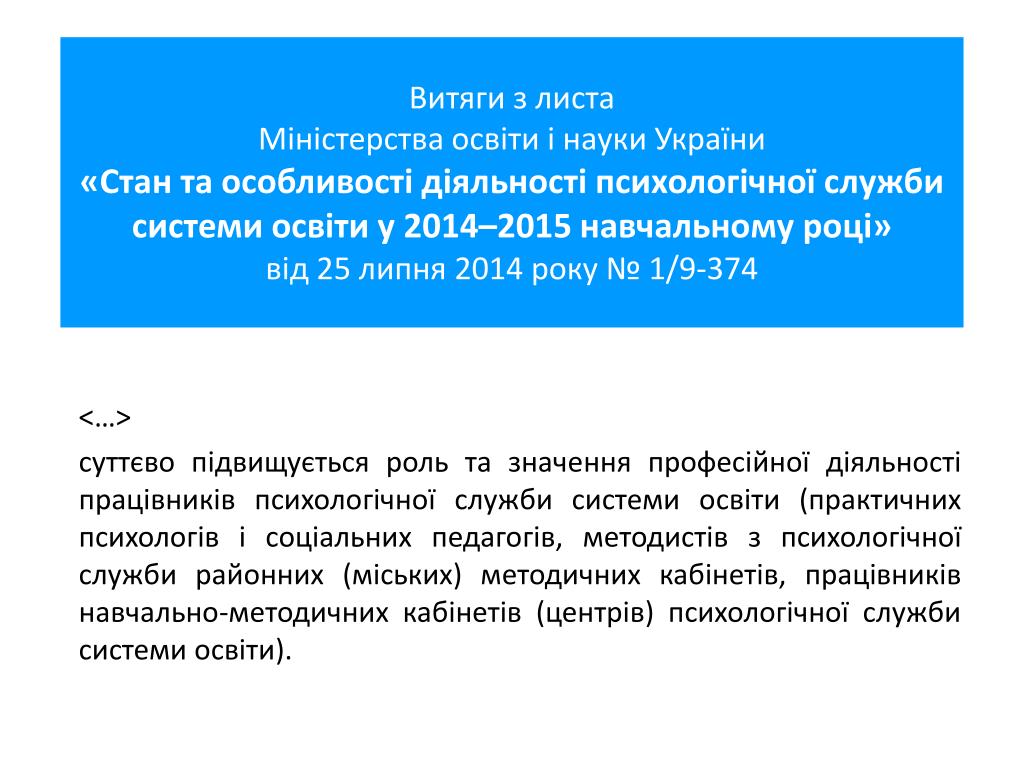 Витяги з листа
Міністерства освіти і науки України
«Стан та особливості діяльності психологічної служби системи освіти у 2014–2015 навчальному році»
від 25 липня 2014 року № 1/9-374

<…>
суттєво підвищується роль та значення професійної діяльності працівників психологічної служби системи освіти (практичних психологів і соціальних педагогів, методистів з психологічної служби районних (міських) методичних кабінетів, працівників навчально-методичних кабінетів (центрів) психологічної служби системи освіти).